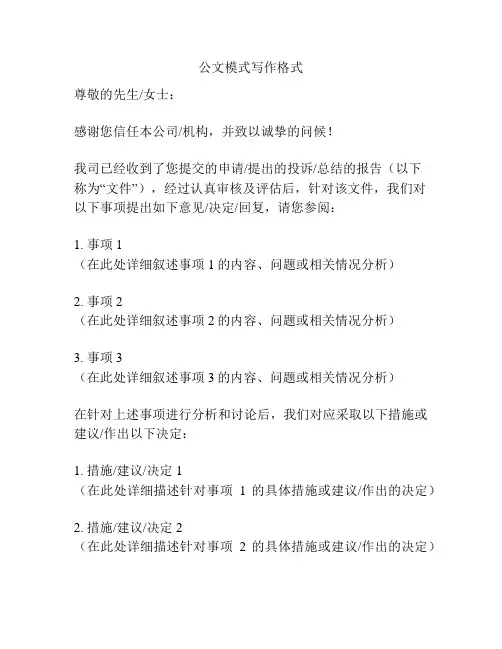 公文模式写作格式

尊敬的先生/女士：

感谢您信任本公司/机构，并致以诚挚的问候！

我司已经收到了您提交的申请/提出的投诉/总结的报告（以下称为“文件”），经过认真审核及评估后，针对该文件，我们对以下事项提出如下意见/决定/回复，请您参阅：

1. 事项 1
（在此处详细叙述事项 1 的内容、问题或相关情况分析）

2. 事项 2
（在此处详细叙述事项 2 的内容、问题或相关情况分析）

3. 事项 3
（在此处详细叙述事项 3 的内容、问题或相关情况分析）

在针对上述事项进行分析和讨论后，我们对应采取以下措施或建议/作出以下决定：

1. 措施/建议/决定 1
（在此处详细描述针对事项 1 的具体措施或建议/作出的决定）

2. 措施/建议/决定 2
（在此处详细描述针对事项 2 的具体措施或建议/作出的决定）